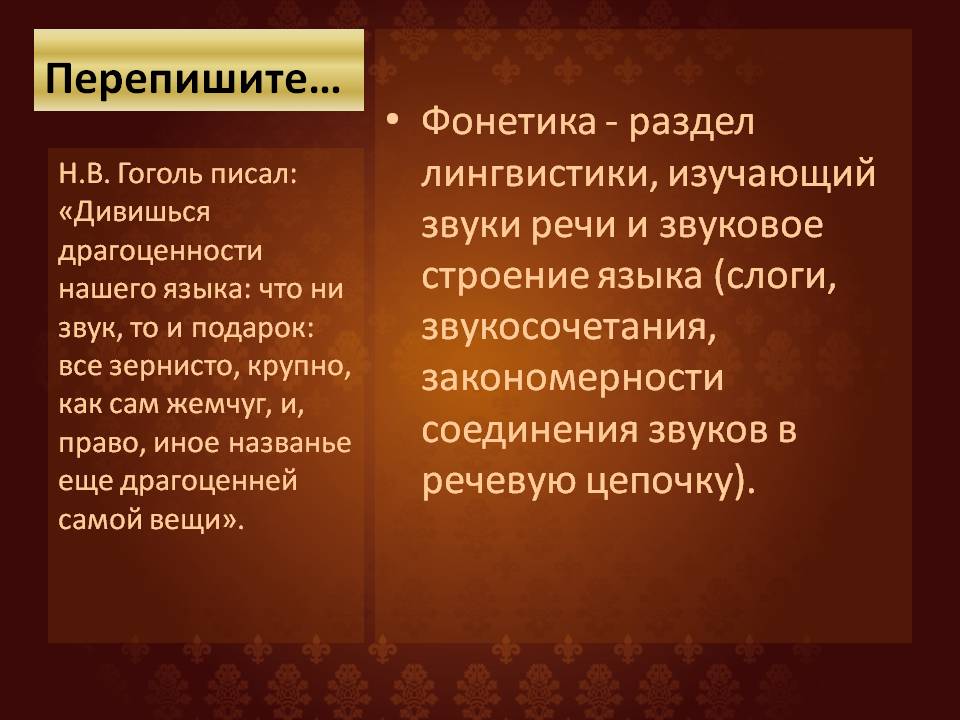 Перепишите…

Н.В. Гоголь писал: «Дивишься драгоценности нашего языка: что ни звук, то и подарок: все зернисто, крупно, как сам жемчуг, и, право, иное названье еще драгоценней самой вещи».

• Фонетика - раздел лингвистики, изучающий звуки речи и звуковое строение языка (слоги, звукосочетания, закономерности соединения звуков в речевую цепочку).